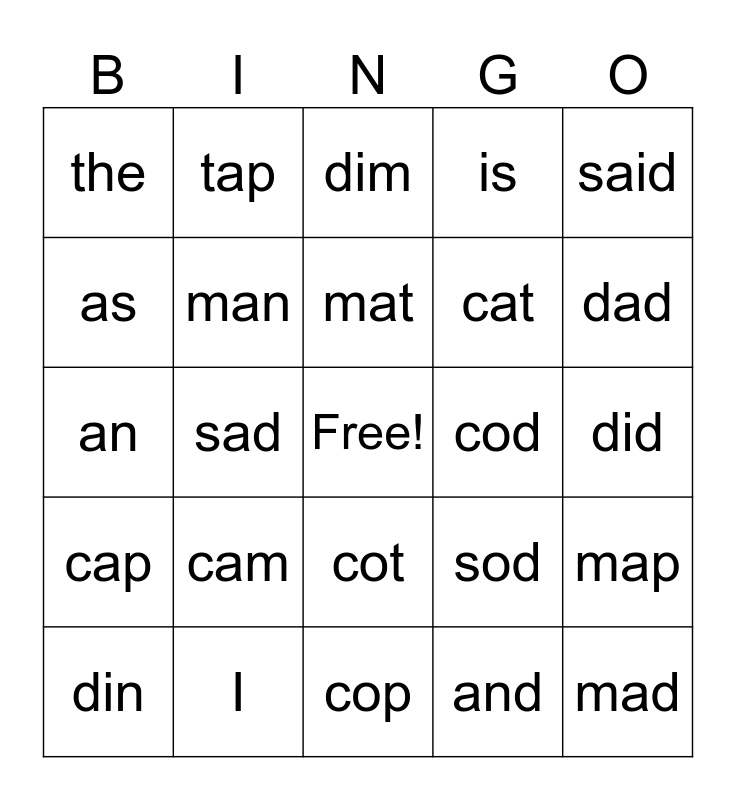 | B | I | N | G | O |
|---|---|---|---|---|
| the | tap | dim | is | said |
| as | man | mat | cat | dad |
| an | sad | Free! | cod | did |
| cap | cam | cot | sod | map |
| din | I | cop | and | mad |